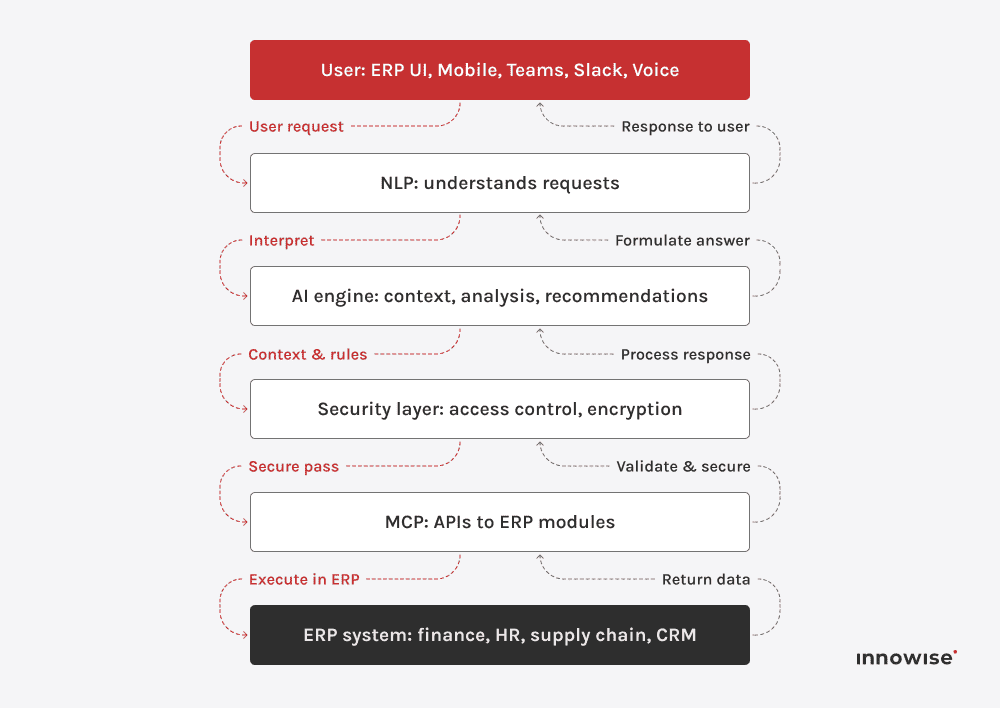 User: ERP UI, Mobile, Teams, Slack, Voice

User request

Response to user

NLP: understands requests

Interpret

Formulate answer

AI engine: context, analysis, recommendations

Context & rules

Process response

Security layer: access control, encryption

Secure pass

Validate & secure

MCP: APIs to ERP modules

Execute in ERP

Return data

ERP system: finance, HR, supply chain, CRM

innowise